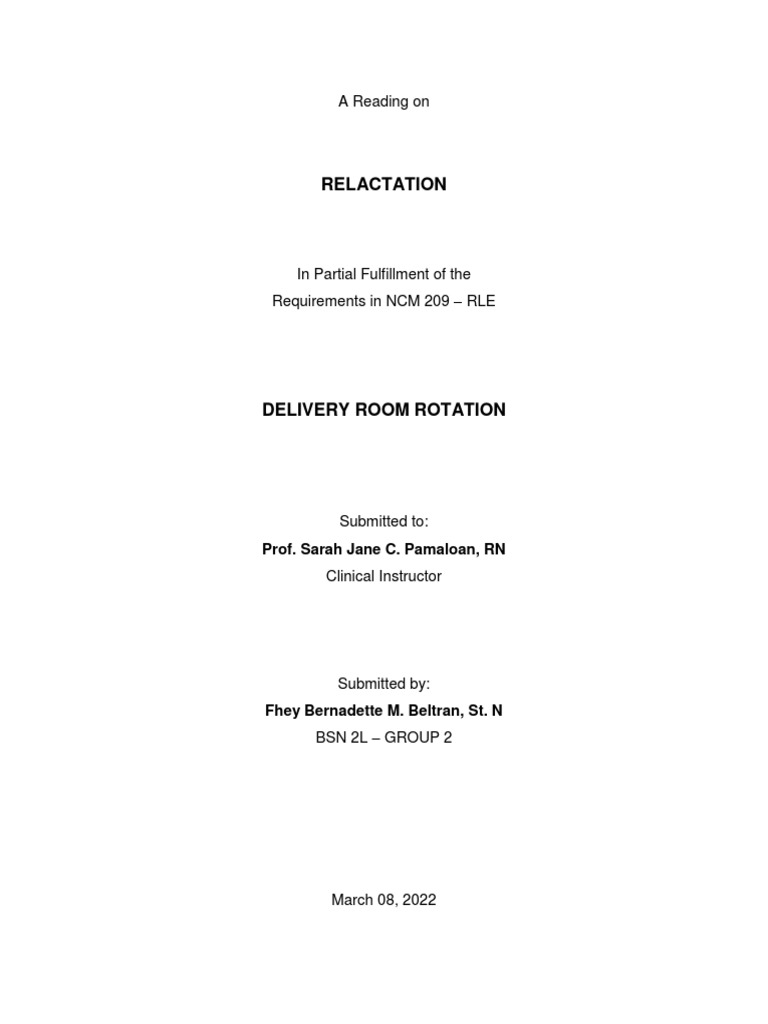 A Reading on

RELACTATION

In Partial Fulfillment of the
Requirements in NCM 209 – RLE

DELIVERY ROOM ROTATION

Submitted to:
Prof. Sarah Jane C. Pamaloan, RN
Clinical Instructor

Submitted by:
Fhey Bernadette M. Beltran, St. N
BSN 2L – GROUP 2

March 08, 2022